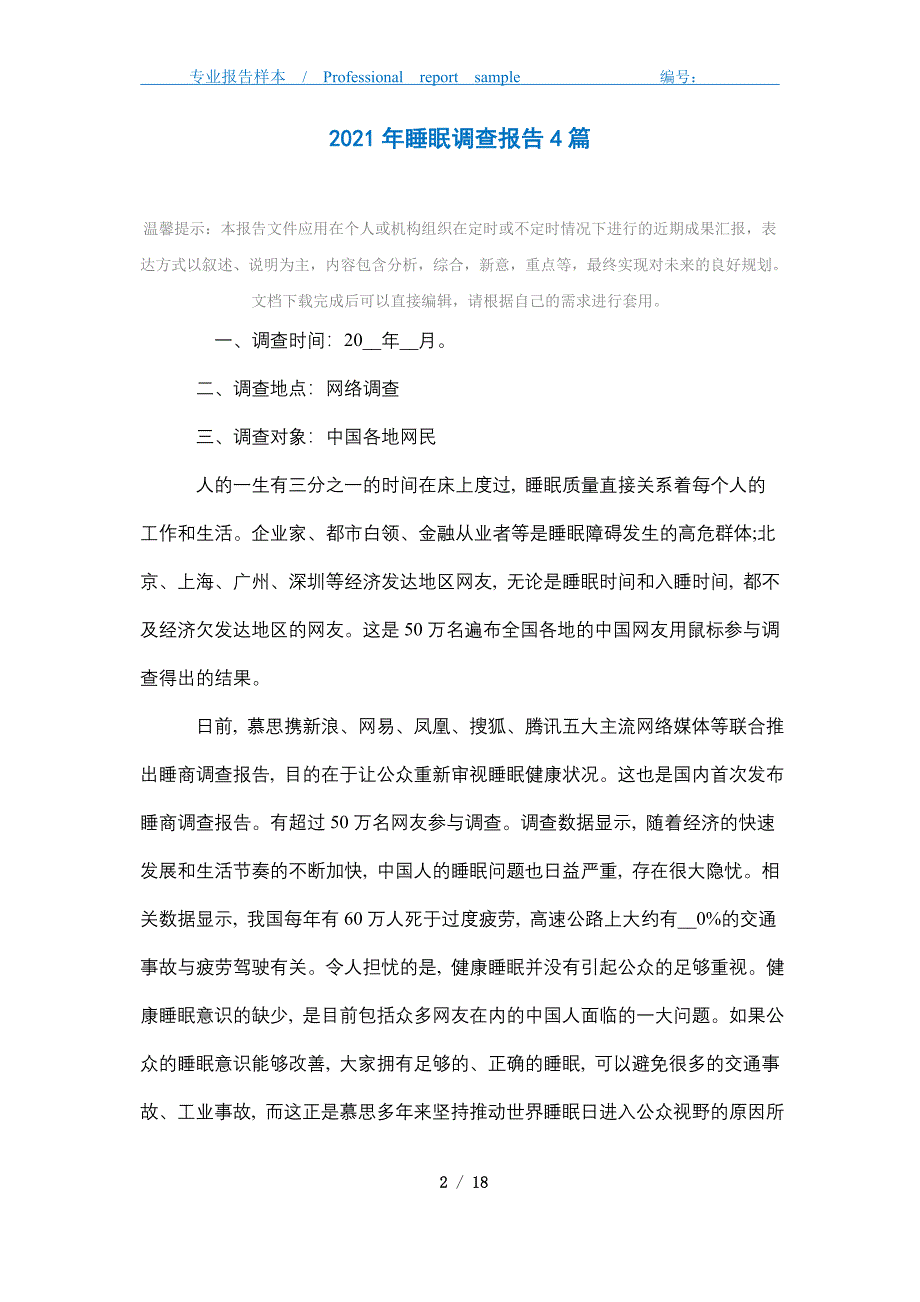 专业报告样本 / Professional report sample 编号：

2021年睡眠调查报告4篇

温馨提示：本报告文件应用在个人或机构组织在定时或不定时情况下进行的近期成果汇报，表达方式以叙述、说明为主，内容包含分析，综合，新意，重点等，最终实现对未来的良好规划。文档下载完成后可以直接编辑，请根据自己的需求进行套用。

一、调查时间：20__年__月。

二、调查地点：网络调查

三、调查对象：中国各地网民

人的一生有三分之一的时间在床上度过，睡眠质量直接关系着每个人的工作和生活。企业家、都市白领、金融从业者等是睡眠障碍发生的高危群体;北京、上海、广州、深圳等经济发达地区网友，无论是睡眠时间和入睡时间，都不及经济欠发达地区的网友。这是50万名遍布全国各地的中国网友用鼠标参与调查得出的结果。

日前，慕思携新浪、网易、凤凰、搜狐、腾讯五大主流网络媒体等联合推出睡商调查报告，目的在于让公众重新审视睡眠健康状况。这也是国内首次发布睡商调查报告。有超过50万名网友参与调查。调查数据显示，随着经济的快速发展和生活节奏的不断加快，中国人的睡眠问题也日益严重，存在很大隐忧。相关数据显示，我国每年有60万人死于过度疲劳，高速公路上大约有__0%的交通事故与疲劳驾驶有关。令人担忧的是，健康睡眠并没有引起公众的足够重视。健康睡眠意识的缺少，是目前包括众多网友在内的中国人面临的一大问题。如果公众的睡眠意识能够改善，大家拥有足够的、正确的睡眠，可以避免很多的交通事故、工业事故，而这正是慕思多年来坚持推动世界睡眠日进入公众视野的原因所

2 / 18